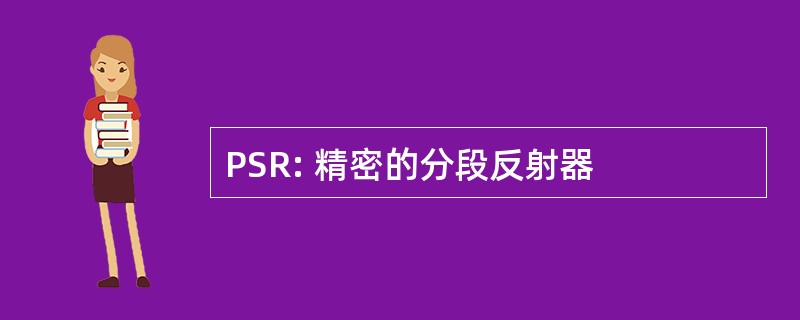 PSR: 精密的分段反射器